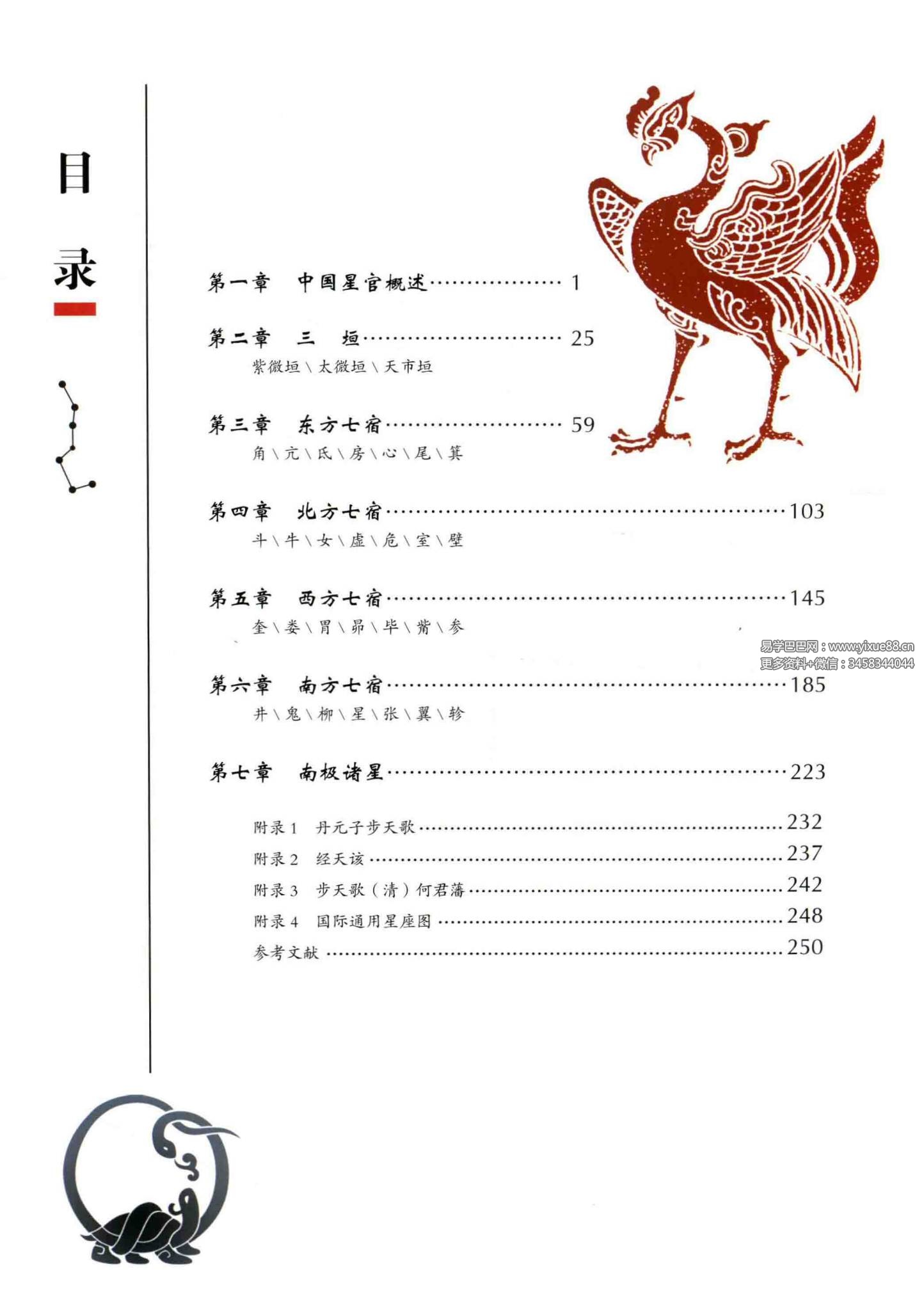 目录

第一章 中国星官概述 1

第二章 三 垣 25
紫微垣\太微垣\天市垣

第三章 东方七宿 59
角\亢\氐\房\心\尾\箕

第四章 北方七宿 103
斗\牛\女\虚\危\室\壁

第五章 西方七宿 145
奎\娄\胃\昴\毕\觜\参

第六章 南方七宿 185
井\鬼\柳\星\张\翼\轸

第七章 南极诸星 223

附录1 丹元子步天歌 232
附录2 经天该 237
附录3 步天歌（清）何君藩 242
附录4 国际通用星座图 248
参考文献 250

易学巴巴网：www.yixue88.cn
更多资料+微信：3458344044